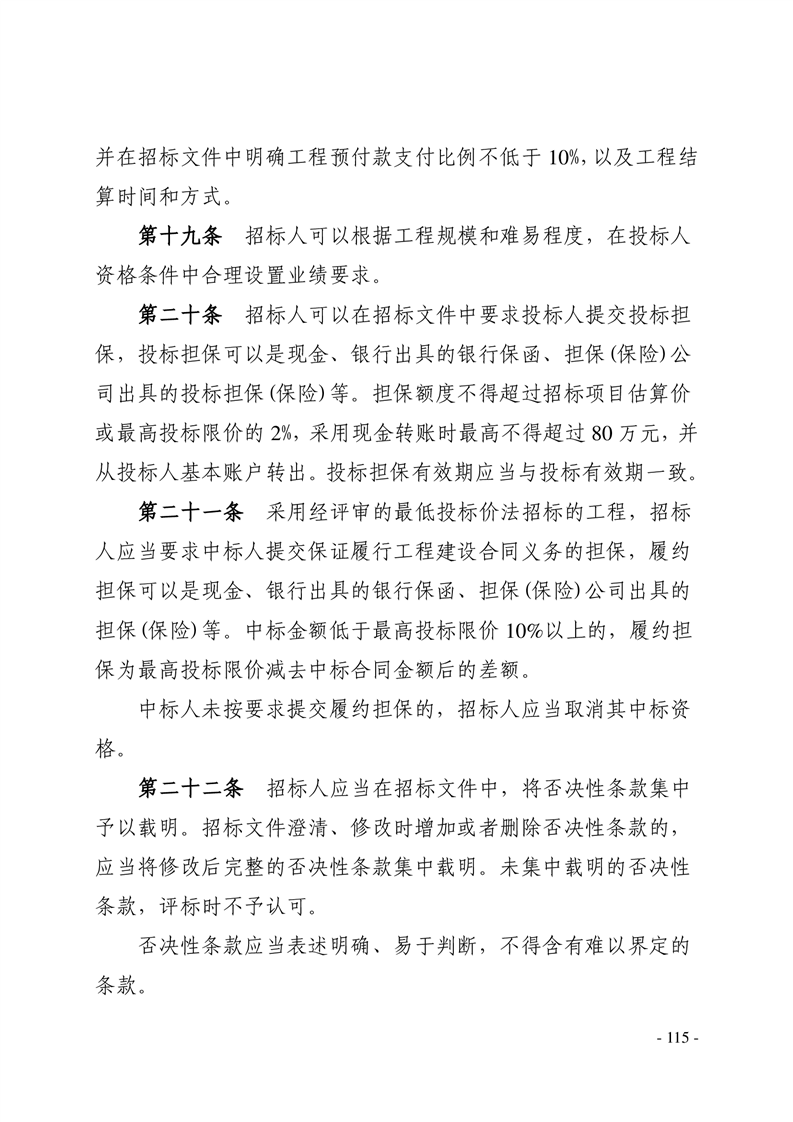 并在招标文件中明确工程预付款支付比例不低于 10%，以及工程结算时间和方式。

第十九条　招标人可以根据工程规模和难易程度，在投标人资格条件中合理设置业绩要求。

第二十条　招标人可以在招标文件中要求投标人提交投标担保，投标担保可以是现金、银行出具的银行保函、担保(保险)公司出具的投标担保(保险)等。担保额度不得超过招标项目估算价或最高投标限价的 2%，采用现金转账时最高不得超过 80 万元，并从投标人基本账户转出。投标担保有效期应当与投标有效期一致。

第二十一条　采用经评审的最低投标价法招标的工程，招标人应当要求中标人提交保证履行工程建设合同义务的担保，履约担保可以是现金、银行出具的银行保函、担保(保险)公司出具的担保(保险)等。中标金额低于最高投标限价 10%以上的，履约担保为最高投标限价减去中标合同金额后的差额。

中标人未按要求提交履约担保的，招标人应当取消其中标资格。

第二十二条　招标人应当在招标文件中，将否决性条款集中予以载明。招标文件澄清、修改时增加或者删除否决性条款的，应当将修改后完整的否决性条款集中载明。未集中载明的否决性条款，评标时不予认可。

否决性条款应当表述明确、易于判断，不得含有难以界定的条款。

- 115 -